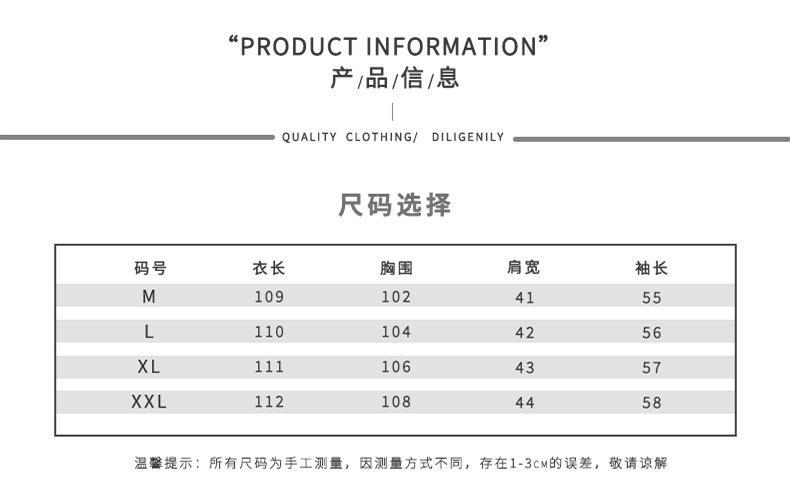 “PRODUCT INFORMATION”
产/品/信/息

QUALITY CLOTHING/ DILIGENILY

尺码选择

| 码号 | 衣长 | 胸围 | 肩宽 | 袖长 |
|---|---|---|---|---|
| M | 109 | 102 | 41 | 55 |
| L | 110 | 104 | 42 | 56 |
| XL | 111 | 106 | 43 | 57 |
| XXL | 112 | 108 | 44 | 58 |

温馨提示：所有尺码为手工测量，因测量方式不同，存在1-3CM的误差，敬请谅解